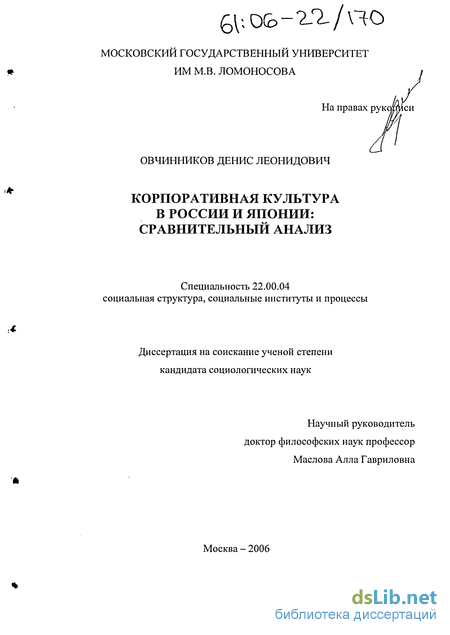 61:06-22/170

МОСКОВСКИЙ ГОСУДАРСТВЕННЫЙ УНИВЕРСИТЕТ
ИМ М.В. ЛОМОНОСОВА

На правах рукописи

ОВЧИННИКОВ ДЕНИС ЛЕОНИДОВИЧ

КОРПОРАТИВНАЯ КУЛЬТУРА
В РОССИИ И ЯПОНИИ:
СРАВНИТЕЛЬНЫЙ АНАЛИЗ

Специальность 22.00.04
социальная структура, социальные институты и процессы

Диссертация на соискание ученой степени
кандидата социологических наук

Научный руководитель
доктор философских наук профессор
Маслова Алла Гавриловна

Москва – 2006

dsLib.net
библиотека диссертаций